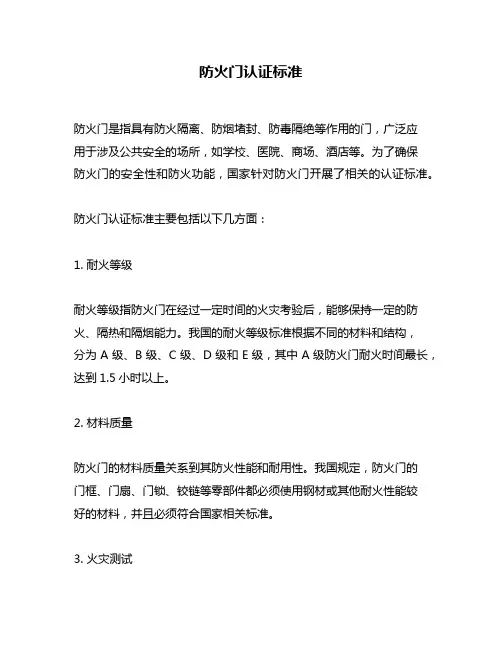 防火门认证标准

防火门是指具有防火隔离、防烟堵封、防毒隔绝等作用的门，广泛应用于涉及公共安全的场所，如学校、医院、商场、酒店等。为了确保防火门的安全性和防火功能，国家针对防火门开展了相关的认证标准。

防火门认证标准主要包括以下几方面：

1. 耐火等级

耐火等级指防火门在经过一定时间的火灾考验后，能够保持一定的防火、隔热和隔烟能力。我国的耐火等级标准根据不同的材料和结构，分为 A 级、B 级、C 级、D 级和 E 级，其中 A 级防火门耐火时间最长，达到 1.5 小时以上。

2. 材料质量

防火门的材料质量关系到其防火性能和耐用性。我国规定，防火门的门框、门扇、门锁、铰链等零部件都必须使用钢材或其他耐火性能较好的材料，并且必须符合国家相关标准。

3. 火灾测试